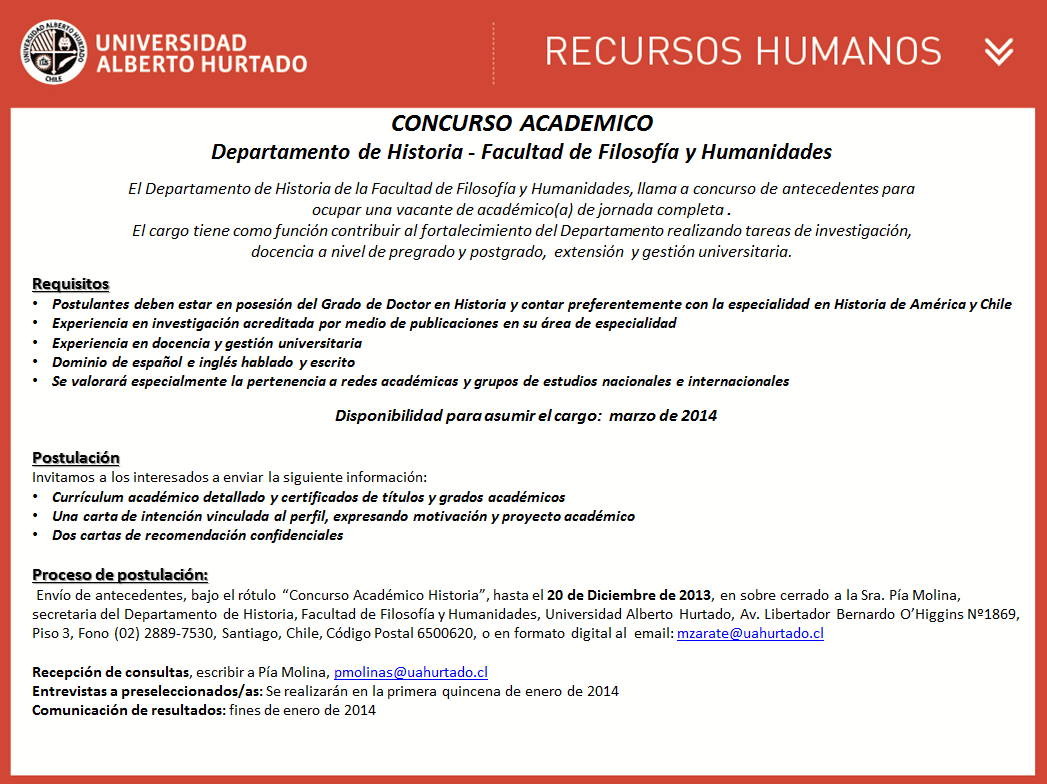 UNIVERSIDAD ALBERTO HURTADO

CHILE

RECURSOS HUMANOS

CONCURSO ACADEMICO
Departamento de Historia - Facultad de Filosofía y Humanidades

El Departamento de Historia de la Facultad de Filosofía y Humanidades, llama a concurso de antecedentes para ocupar una vacante de académico(a) de jornada completa .
El cargo tiene como función contribuir al fortalecimiento del Departamento realizando tareas de investigación, docencia a nivel de pregrado y postgrado, extensión y gestión universitaria.

Requisitos
• Postulantes deben estar en posesión del Grado de Doctor en Historia y contar preferentemente con la especialidad en Historia de América y Chile
• Experiencia en investigación acreditada por medio de publicaciones en su área de especialidad
• Experiencia en docencia y gestión universitaria
• Dominio de español e inglés hablado y escrito
• Se valorará especialmente la pertenencia a redes académicas y grupos de estudios nacionales e internacionales

Disponibilidad para asumir el cargo: marzo de 2014

Postulación
Invitamos a los interesados a enviar la siguiente información:
• Currículum académico detallado y certificados de títulos y grados académicos
• Una carta de intención vinculada al perfil, expresando motivación y proyecto académico
• Dos cartas de recomendación confidenciales

Proceso de postulación:
Envío de antecedentes, bajo el rótulo "Concurso Académico Historia", hasta el 20 de Diciembre de 2013, en sobre cerrado a la Sra. Pía Molina, secretaria del Departamento de Historia, Facultad de Filosofía y Humanidades, Universidad Alberto Hurtado, Av. Libertador Bernardo O'Higgins Nº1869, Piso 3, Fono (02) 2889-7530, Santiago, Chile, Código Postal 6500620, o en formato digital al email: mzarate@uahurtado.cl

Recepción de consultas, escribir a Pía Molina, pmolinas@uahurtado.cl
Entrevistas a preseleccionados/as: Se realizarán en la primera quincena de enero de 2014
Comunicación de resultados: fines de enero de 2014